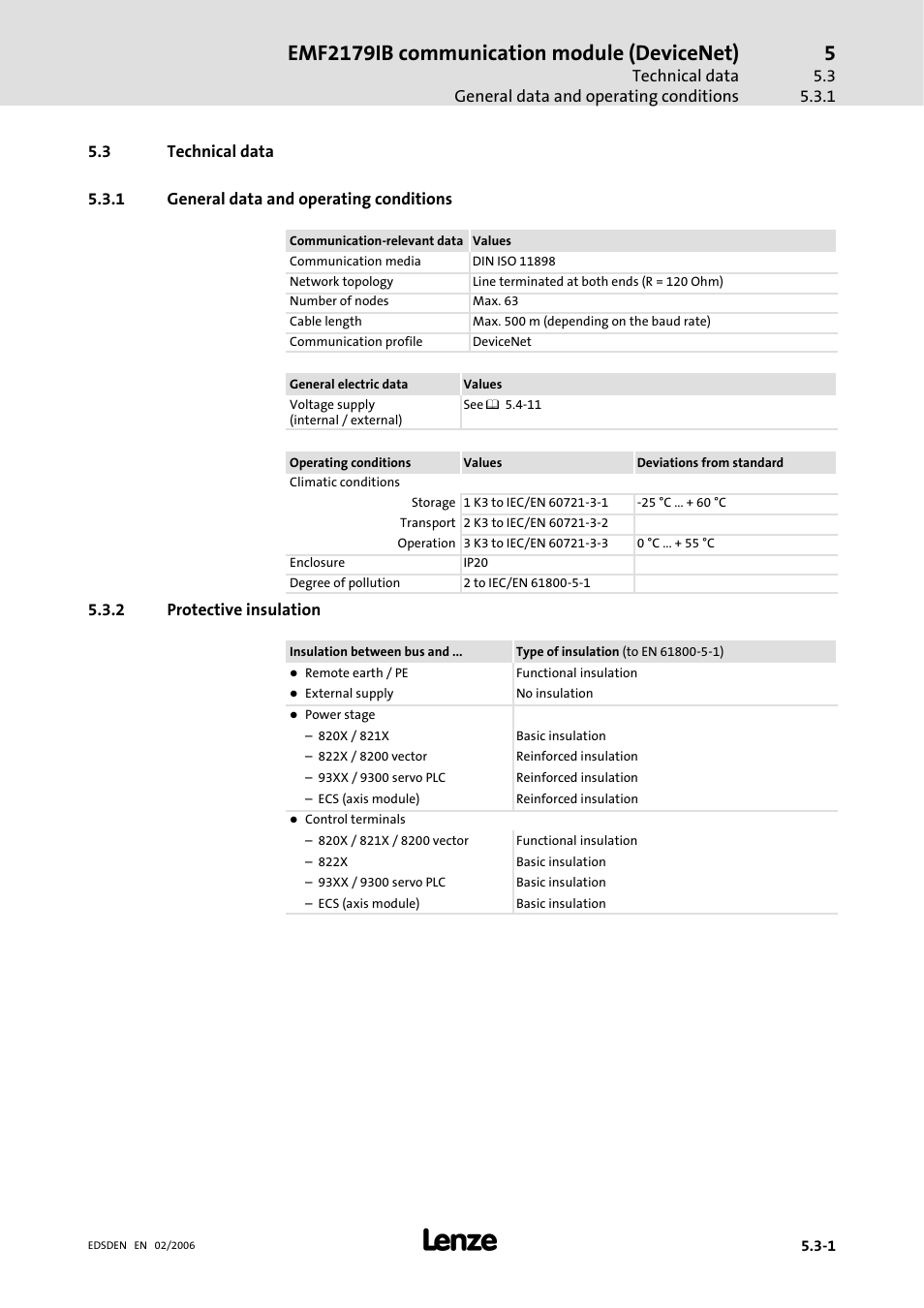 EMF2179IB communication module (DeviceNet) 5
Technical data 5.3
General data and operating conditions 5.3.1

5.3 Technical data

5.3.1 General data and operating conditions

| Communication-relevant data | Values |
|---|---|
| Communication media | DIN ISO 11898 |
| Network topology | Line terminated at both ends (R = 120 Ohm) |
| Number of nodes | Max. 63 |
| Cable length | Max. 500 m (depending on the baud rate) |
| Communication profile | DeviceNet |

| General electric data | Values |
|---|---|
| Voltage supply (internal / external) | See 5.4-11 |

| Operating conditions | Values | Deviations from standard |
|---|---|---|
| Climatic conditions | | |
| Storage | 1 K3 to IEC/EN 60721-3-1 | -25 °C ... + 60 °C |
| Transport | 2 K3 to IEC/EN 60721-3-2 | |
| Operation | 3 K3 to IEC/EN 60721-3-3 | 0 °C ... + 55 °C |
| Enclosure | IP20 | |
| Degree of pollution | 2 to IEC/EN 61800-5-1 | |

5.3.2 Protective insulation

| Insulation between bus and ... | Type of insulation (to EN 61800-5-1) |
|---|---|
| ● Remote earth / PE | Functional insulation |
| ● External supply | No insulation |
| ● Power stage | |
| – 820X / 821X | Basic insulation |
| – 822X / 8200 vector | Reinforced insulation |
| – 93XX / 9300 servo PLC | Reinforced insulation |
| – ECS (axis module) | Reinforced insulation |
| ● Control terminals | |
| – 820X / 821X / 8200 vector | Functional insulation |
| – 822X | Basic insulation |
| – 93XX / 9300 servo PLC | Basic insulation |
| – ECS (axis module) | Basic insulation |

EDSDEN EN 02/2006
Lenze
5.3-1